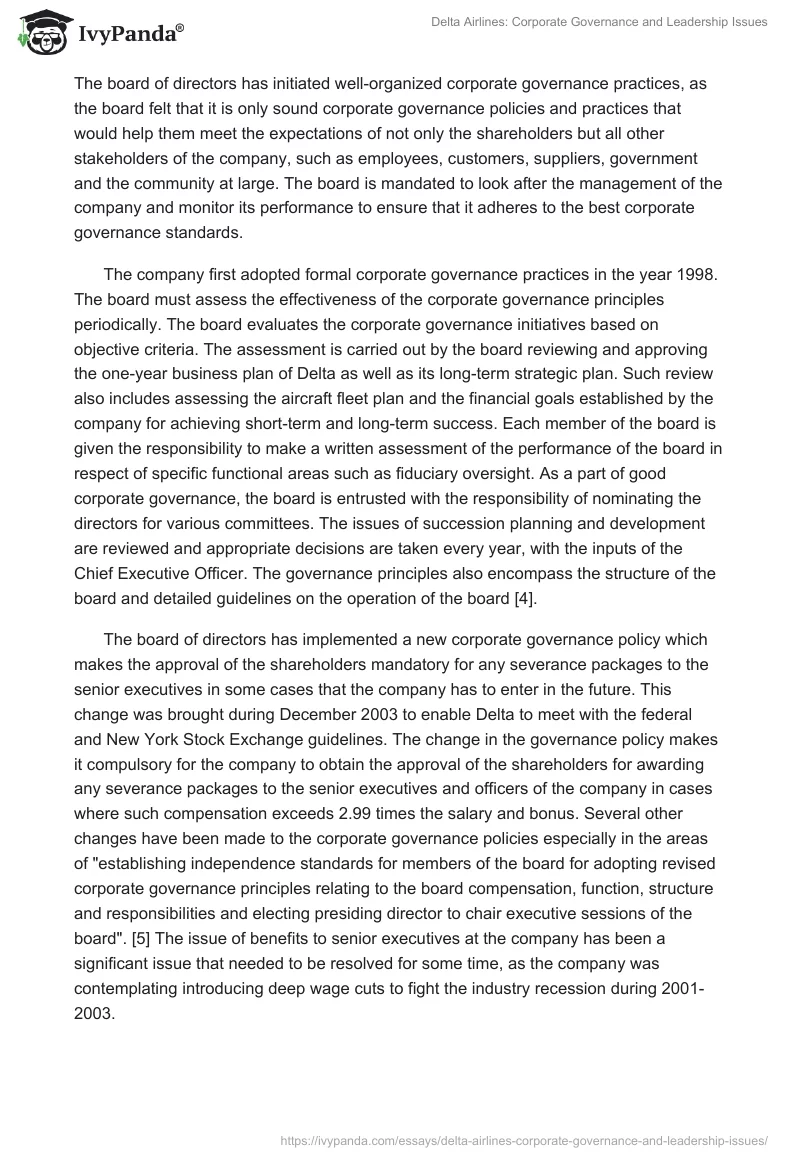 IvyPanda®

Delta Airlines: Corporate Governance and Leadership Issues

The board of directors has initiated well-organized corporate governance practices, as the board felt that it is only sound corporate governance policies and practices that would help them meet the expectations of not only the shareholders but all other stakeholders of the company, such as employees, customers, suppliers, government and the community at large. The board is mandated to look after the management of the company and monitor its performance to ensure that it adheres to the best corporate governance standards.

The company first adopted formal corporate governance practices in the year 1998. The board must assess the effectiveness of the corporate governance principles periodically. The board evaluates the corporate governance initiatives based on objective criteria. The assessment is carried out by the board reviewing and approving the one-year business plan of Delta as well as its long-term strategic plan. Such review also includes assessing the aircraft fleet plan and the financial goals established by the company for achieving short-term and long-term success. Each member of the board is given the responsibility to make a written assessment of the performance of the board in respect of specific functional areas such as fiduciary oversight. As a part of good corporate governance, the board is entrusted with the responsibility of nominating the directors for various committees. The issues of succession planning and development are reviewed and appropriate decisions are taken every year, with the inputs of the Chief Executive Officer. The governance principles also encompass the structure of the board and detailed guidelines on the operation of the board [4].

The board of directors has implemented a new corporate governance policy which makes the approval of the shareholders mandatory for any severance packages to the senior executives in some cases that the company has to enter in the future. This change was brought during December 2003 to enable Delta to meet with the federal and New York Stock Exchange guidelines. The change in the governance policy makes it compulsory for the company to obtain the approval of the shareholders for awarding any severance packages to the senior executives and officers of the company in cases where such compensation exceeds 2.99 times the salary and bonus. Several other changes have been made to the corporate governance policies especially in the areas of "establishing independence standards for members of the board for adopting revised corporate governance principles relating to the board compensation, function, structure and responsibilities and electing presiding director to chair executive sessions of the board". [5] The issue of benefits to senior executives at the company has been a significant issue that needed to be resolved for some time, as the company was contemplating introducing deep wage cuts to fight the industry recession during 2001-2003.

https://ivypanda.com/essays/delta-airlines-corporate-governance-and-leadership-issues/